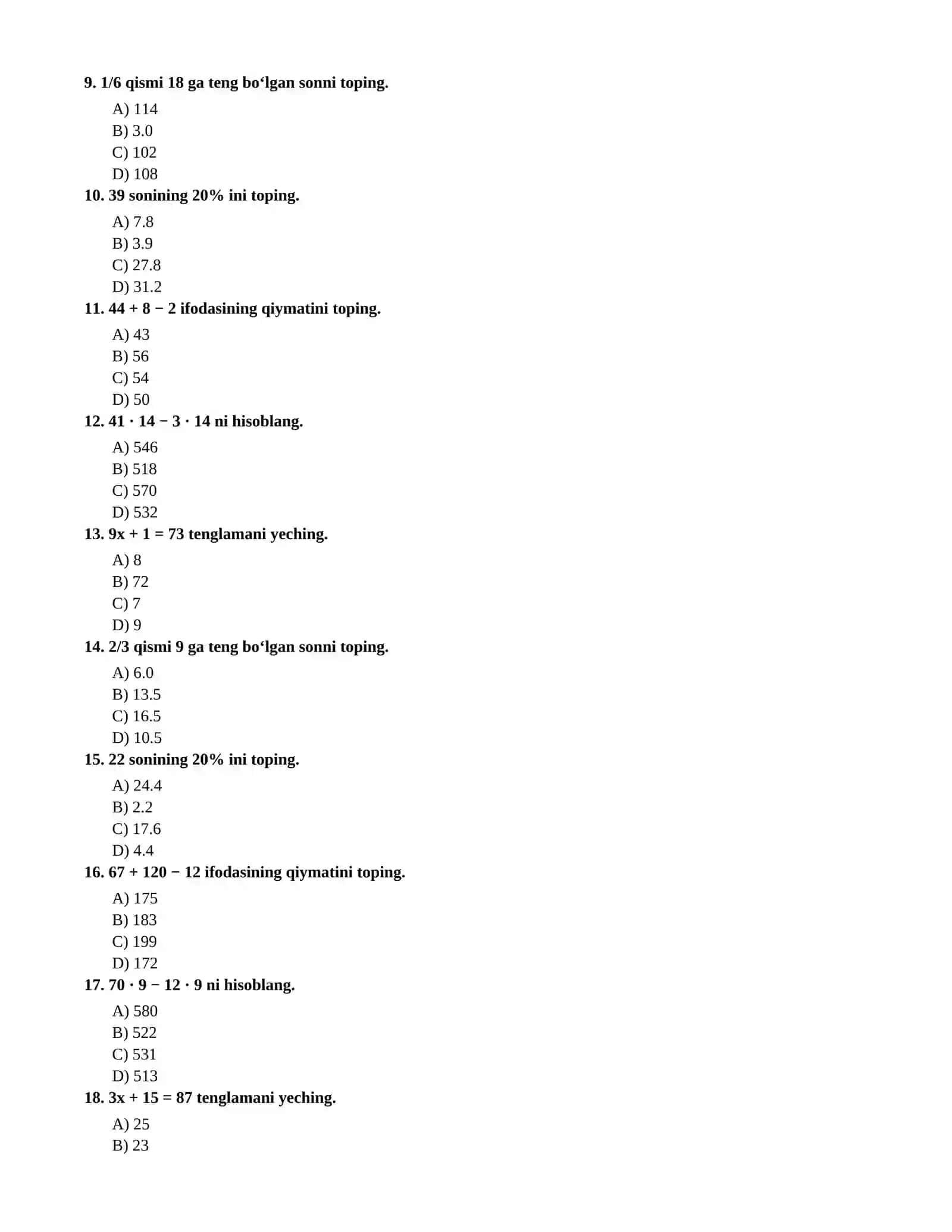 9. 1/6 qismi 18 ga teng bo‘lgan sonni toping.

A) 114
B) 3.0
C) 102
D) 108

10. 39 sonining 20% ini toping.

A) 7.8
B) 3.9
C) 27.8
D) 31.2

11. $44 + 8 - 2$ ifodasining qiymatini toping.

A) 43
B) 56
C) 54
D) 50

12. $41 \cdot 14 - 3 \cdot 14$ ni hisoblang.

A) 546
B) 518
C) 570
D) 532

13. $9x + 1 = 73$ tenglamani yeching.

A) 8
B) 72
C) 7
D) 9

14. 2/3 qismi 9 ga teng bo‘lgan sonni toping.

A) 6.0
B) 13.5
C) 16.5
D) 10.5

15. 22 sonining 20% ini toping.

A) 24.4
B) 2.2
C) 17.6
D) 4.4

16. $67 + 120 - 12$ ifodasining qiymatini toping.

A) 175
B) 183
C) 199
D) 172

17. $70 \cdot 9 - 12 \cdot 9$ ni hisoblang.

A) 580
B) 522
C) 531
D) 513

18. $3x + 15 = 87$ tenglamani yeching.

A) 25
B) 23